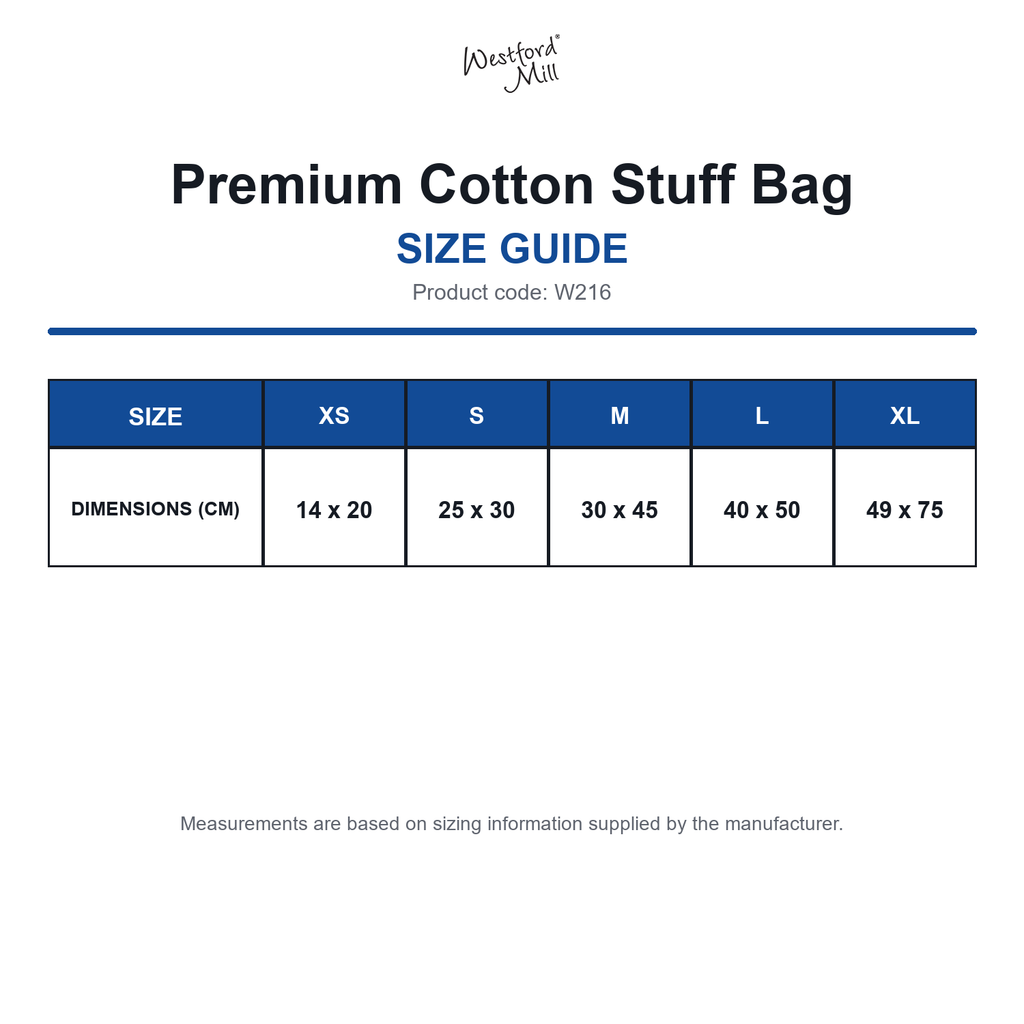 Westford® Mill

Premium Cotton Stuff Bag

SIZE GUIDE

Product code: W216

| SIZE | XS | S | M | L | XL |
|---|---|---|---|---|---|
| DIMENSIONS (CM) | 14 x 20 | 25 x 30 | 30 x 45 | 40 x 50 | 49 x 75 |

Measurements are based on sizing information supplied by the manufacturer.